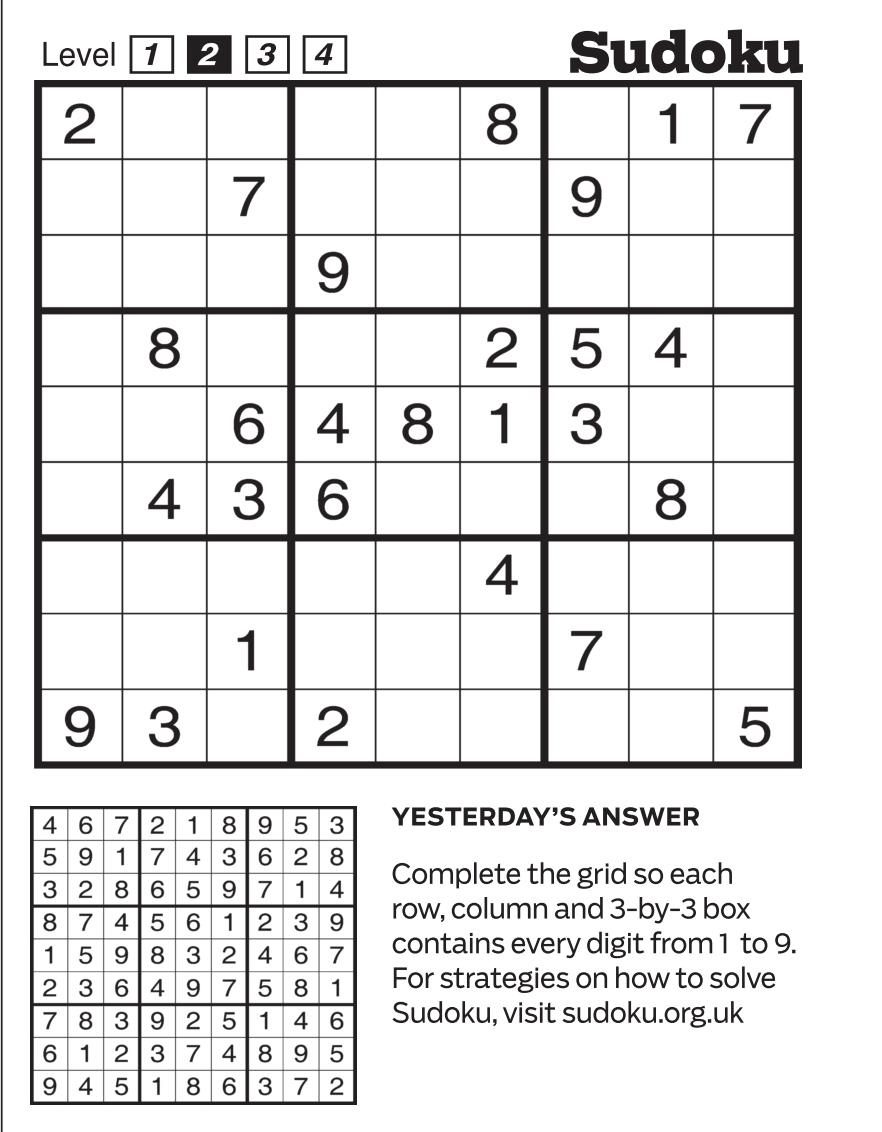 Level 1 2 3 4

Sudoku

| | | | | | | | | |
|---|---|---|---|---|---|---|---|---|
| 2 | | | | | 8 | | 1 | 7 |
| | | 7 | | | | 9 | | |
| | | | 9 | | | | | |
| | 8 | | | | 2 | 5 | 4 | |
| | | 6 | 4 | 8 | 1 | 3 | | |
| | 4 | 3 | 6 | | | | 8 | |
| | | | | | 4 | | | |
| | | 1 | | | | 7 | | |
| 9 | 3 | | 2 | | | | | 5 |

| | | | | | | | | |
|---|---|---|---|---|---|---|---|---|
| 4 | 6 | 7 | 2 | 1 | 8 | 9 | 5 | 3 |
| 5 | 9 | 1 | 7 | 4 | 3 | 6 | 2 | 8 |
| 3 | 2 | 8 | 6 | 5 | 9 | 7 | 1 | 4 |
| 8 | 7 | 4 | 5 | 6 | 1 | 2 | 3 | 9 |
| 1 | 5 | 9 | 8 | 3 | 2 | 4 | 6 | 7 |
| 2 | 3 | 6 | 4 | 9 | 7 | 5 | 8 | 1 |
| 7 | 8 | 3 | 9 | 2 | 5 | 1 | 4 | 6 |
| 6 | 1 | 2 | 3 | 7 | 4 | 8 | 9 | 5 |
| 9 | 4 | 5 | 1 | 8 | 6 | 3 | 7 | 2 |

YESTERDAY'S ANSWER

Complete the grid so each row, column and 3-by-3 box contains every digit from 1 to 9. For strategies on how to solve Sudoku, visit sudoku.org.uk